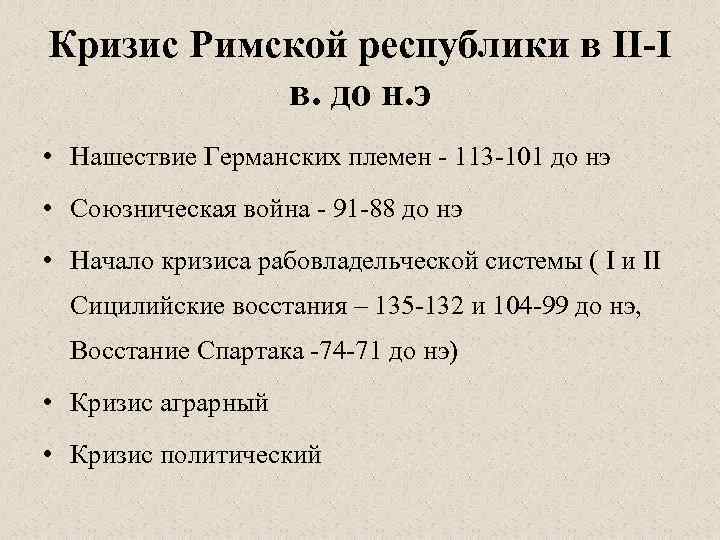 Кризис Римской республики в II-I в. до н.э

• Нашествие Германских племен - 113-101 до нэ

• Союзническая война - 91-88 до нэ

• Начало кризиса рабовладельческой системы ( I и II Сицилийские восстания – 135-132 и 104-99 до нэ, Восстание Спартака -74-71 до нэ)

• Кризис аграрный

• Кризис политический